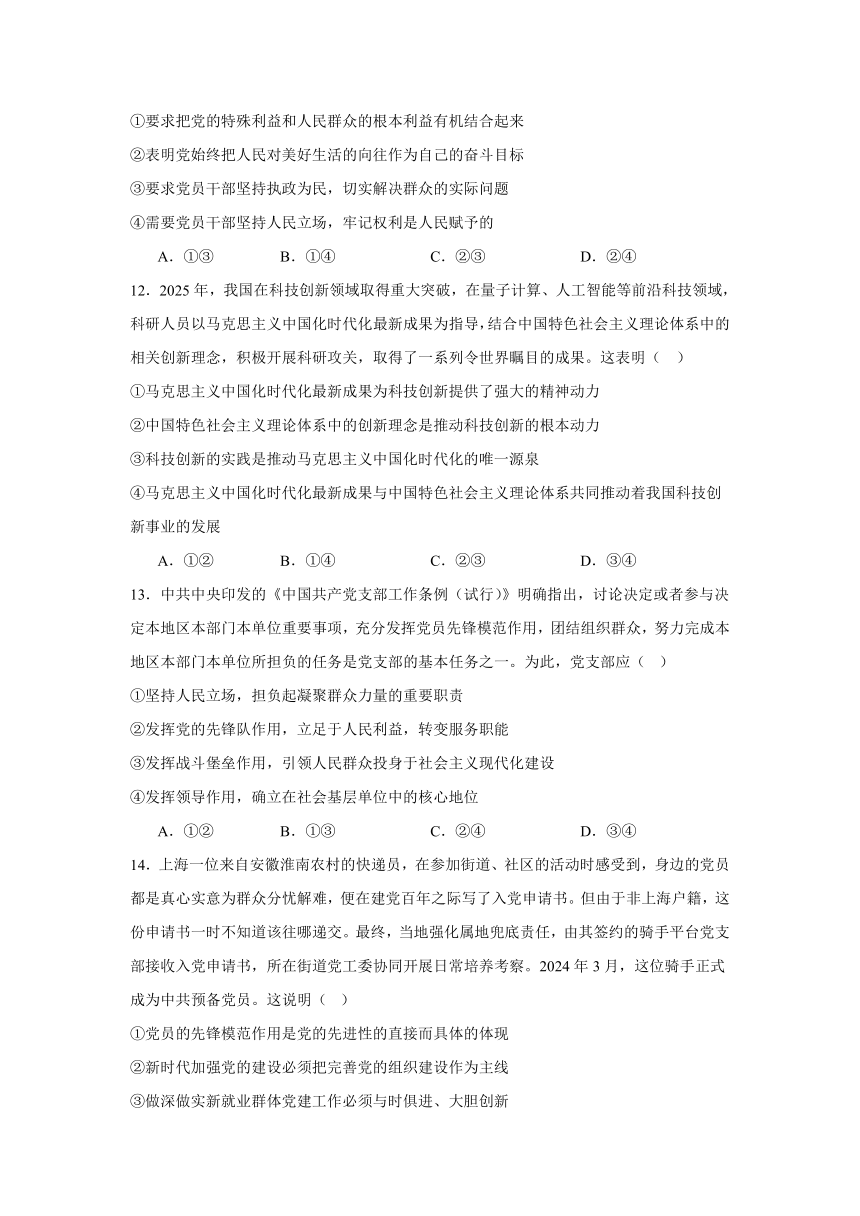 ①要求把党的特殊利益和人民群众的根本利益有机结合起来
②表明党始终把人民对美好生活的向往作为自己的奋斗目标
③要求党员干部坚持执政为民，切实解决群众的实际问题
④需要党员干部坚持人民立场，牢记权利是人民赋予的

A．①③　　B．①④　　C．②③　　D．②④

12．2025 年，我国在科技创新领域取得重大突破，在量子计算、人工智能等前沿科技领域，科研人员以马克思主义中国化时代化最新成果为指导，结合中国特色社会主义理论体系中的相关创新理念，积极开展科研攻关，取得了一系列令世界瞩目的成果。这表明（　）
①马克思主义中国化时代化最新成果为科技创新提供了强大的精神动力
②中国特色社会主义理论体系中的创新理念是推动科技创新的根本动力
③科技创新的实践是推动马克思主义中国化时代化的唯一源泉
④马克思主义中国化时代化最新成果与中国特色社会主义理论体系共同推动着我国科技创新事业的发展

A．①②　　B．①④　　C．②③　　D．③④

13．中共中央印发的《中国共产党支部工作条例（试行）》明确指出，讨论决定或者参与决定本地区本部门本单位重要事项，充分发挥党员先锋模范作用，团结组织群众，努力完成本地区本部门本单位所担负的任务是党支部的基本任务之一。为此，党支部应（　）
①坚持人民立场，担负起凝聚群众力量的重要职责
②发挥党的先锋队作用，立足于人民利益，转变服务职能
③发挥战斗堡垒作用，引领人民群众投身于社会主义现代化建设
④发挥领导作用，确立在社会基层单位中的核心地位

A．①②　　B．①③　　C．②④　　D．③④

14．上海一位来自安徽淮南农村的快递员，在参加街道、社区的活动时感受到，身边的党员都是真心实意为群众分忧解难，便在建党百年之际写了入党申请书。但由于非上海户籍，这份申请书一时不知道该往哪递交。最终，当地强化属地兜底责任，由其签约的骑手平台党支部接收入党申请书，所在街道党工委协同开展日常培养考察。2024 年 3 月，这位骑手正式成为中共预备党员。这说明（　）
①党员的先锋模范作用是党的先进性的直接而具体的体现
②新时代加强党的建设必须把完善党的组织建设作为主线
③做深做实新就业群体党建工作必须与时俱进、大胆创新